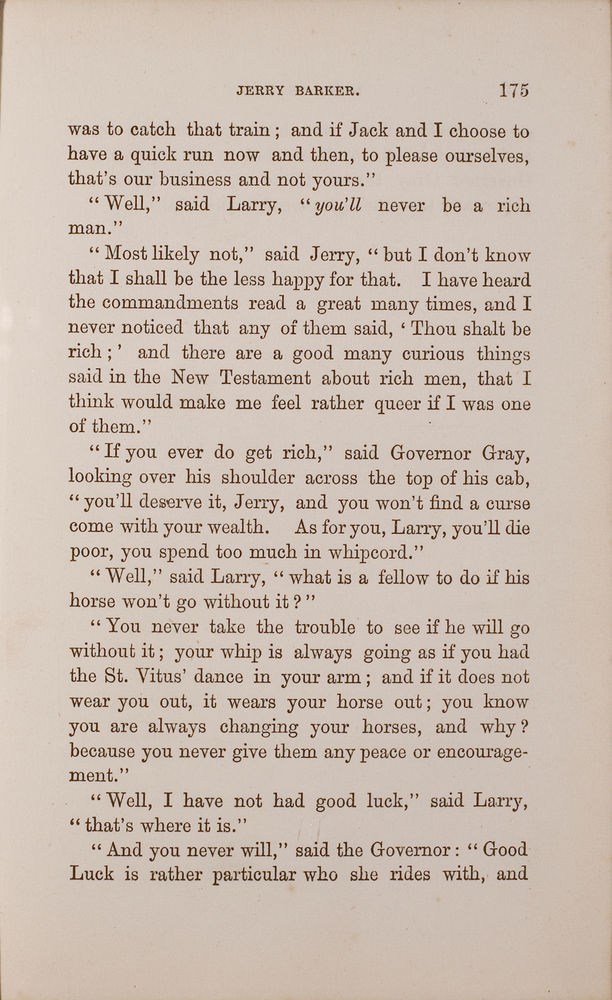 JERRY BARKER. 175

was to catch that train; and if Jack and I choose to have a quick run now and then, to please ourselves, that's our business and not yours."

"Well," said Larry, "you'll never be a rich man."

"Most likely not," said Jerry, "but I don't know that I shall be the less happy for that. I have heard the commandments read a great many times, and I never noticed that any of them said, 'Thou shalt be rich;' and there are a good many curious things said in the New Testament about rich men, that I think would make me feel rather queer if I was one of them."

"If you ever do get rich," said Governor Gray, looking over his shoulder across the top of his cab, "you'll deserve it, Jerry, and you won't find a curse come with your wealth. As for you, Larry, you'll die poor, you spend too much in whipcord."

"Well," said Larry, "what is a fellow to do if his horse won't go without it?"

"You never take the trouble to see if he will go without it; your whip is always going as if you had the St. Vitus' dance in your arm; and if it does not wear you out, it wears your horse out; you know you are always changing your horses, and why? because you never give them any peace or encouragement."

"Well, I have not had good luck," said Larry, "that's where it is."

"And you never will," said the Governor: "Good Luck is rather particular who she rides with, and